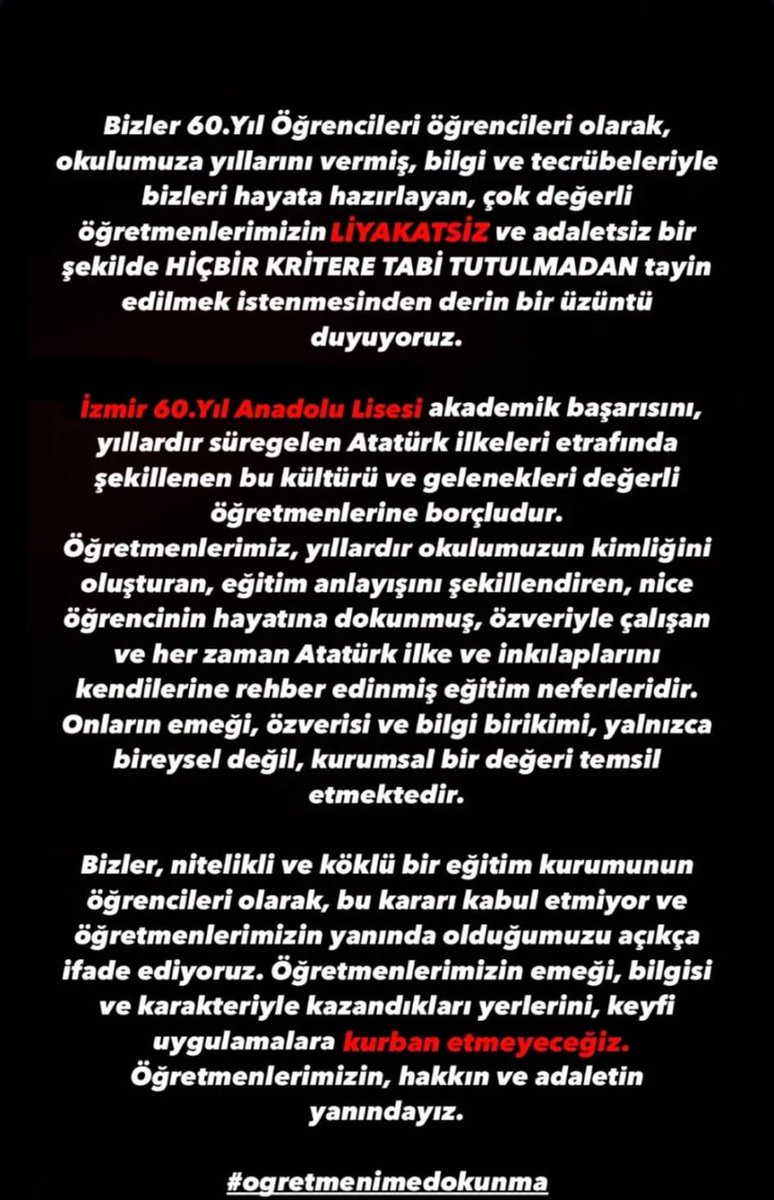 Bizler 60.Yıl Öğrencileri öğrencileri olarak, okulumuza yıllarını vermiş, bilgi ve tecrübeleriyle bizleri hayata hazırlayan, çok değerli öğretmenlerimizin LİYAKATSİZ ve adaletsiz bir şekilde HİÇBİR KRİTERE TABİ TUTULMADAN tayin edilmek istenmesinden derin bir üzüntü duyuyoruz.

İzmir 60.Yıl Anadolu Lisesi akademik başarısını, yıllardır süregelen Atatürk ilkeleri etrafında şekillenen bu kültürü ve gelenekleri değerli öğretmenlerine borçludur.
Öğretmenlerimiz, yıllardır okulumuzun kimliğini oluşturan, eğitim anlayışını şekillendiren, nice öğrencinin hayatına dokunmuş, özveriyle çalışan ve her zaman Atatürk ilke ve inkılaplarını kendilerine rehber edinmiş eğitim neferleridir. Onların emeği, özverisi ve bilgi birikimi, yalnızca bireysel değil, kurumsal bir değeri temsil etmektedir.

Bizler, nitelikli ve köklü bir eğitim kurumunun öğrencileri olarak, bu kararı kabul etmiyor ve öğretmenlerimizin yanında olduğumuzu açıkça ifade ediyoruz. Öğretmenlerimizin emeği, bilgisi ve karakteriyle kazandıkları yerlerini, keyfi uygulamalara kurban etmeyeceğiz.
Öğretmenlerimizin, hakkın ve adaletin yanındayız.

#ogretmenimedokunma